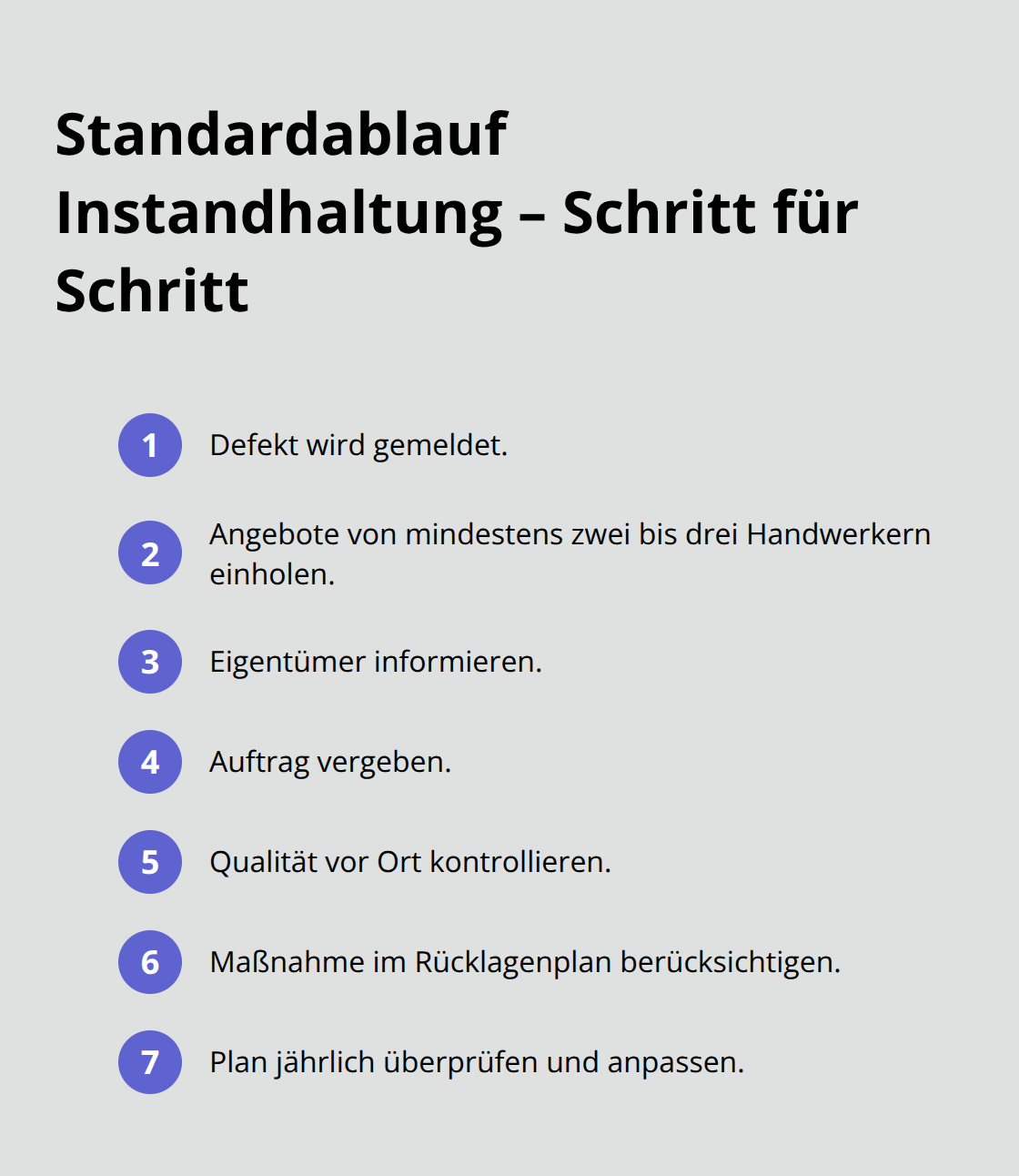 Standardablauf Instandhaltung – Schritt für Schritt

1 Defekt wird gemeldet.

2 Angebote von mindestens zwei bis drei Handwerkern einholen.

3 Eigentümer informieren.

4 Auftrag vergeben.

5 Qualität vor Ort kontrollieren.

6 Maßnahme im Rücklagenplan berücksichtigen.

7 Plan jährlich überprüfen und anpassen.